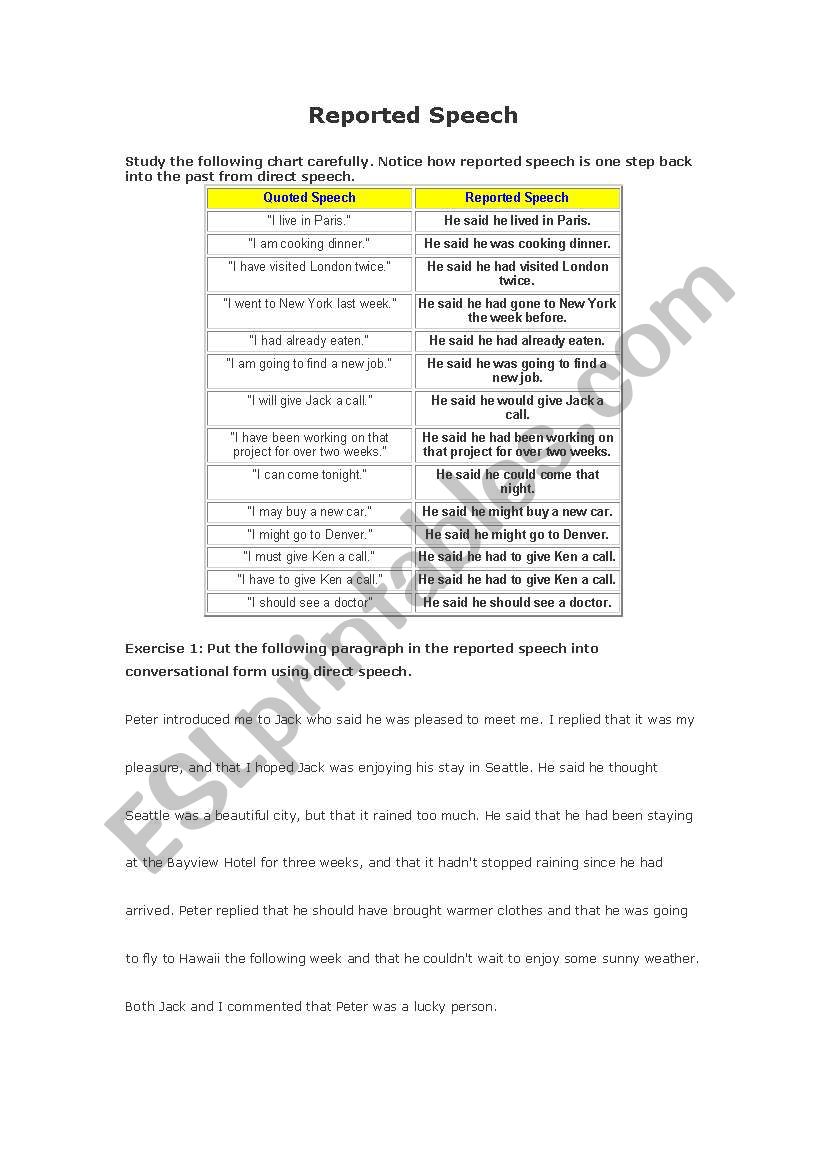 Reported Speech

Study the following chart carefully. Notice how reported speech is one step back into the past from direct speech.

| Quoted Speech | Reported Speech |
|---|---|
| "I live in Paris." | He said he lived in Paris. |
| "I am cooking dinner." | He said he was cooking dinner. |
| "I have visited London twice." | He said he had visited London twice. |
| "I went to New York last week." | He said he had gone to New York the week before. |
| "I had already eaten." | He said he had already eaten. |
| "I am going to find a new job." | He said he was going to find a new job. |
| "I will give Jack a call." | He said he would give Jack a call. |
| "I have been working on that project for over two weeks." | He said he had been working on that project for over two weeks. |
| "I can come tonight." | He said he could come that night. |
| "I may buy a new car." | He said he might buy a new car. |
| "I might go to Denver." | He said he might go to Denver. |
| "I must give Ken a call." | He said he had to give Ken a call. |
| "I have to give Ken a call." | He said he had to give Ken a call. |
| "I should see a doctor" | He said he should see a doctor. |

Exercise 1: Put the following paragraph in the reported speech into conversational form using direct speech.

Peter introduced me to Jack who said he was pleased to meet me. I replied that it was my pleasure, and that I hoped Jack was enjoying his stay in Seattle. He said he thought Seattle was a beautiful city, but that it rained too much. He said that he had been staying at the Bayview Hotel for three weeks, and that it hadn't stopped raining since he had arrived. Peter replied that he should have brought warmer clothes and that he was going to fly to Hawaii the following week and that he couldn't wait to enjoy some sunny weather. Both Jack and I commented that Peter was a lucky person.

ESLprintables.com